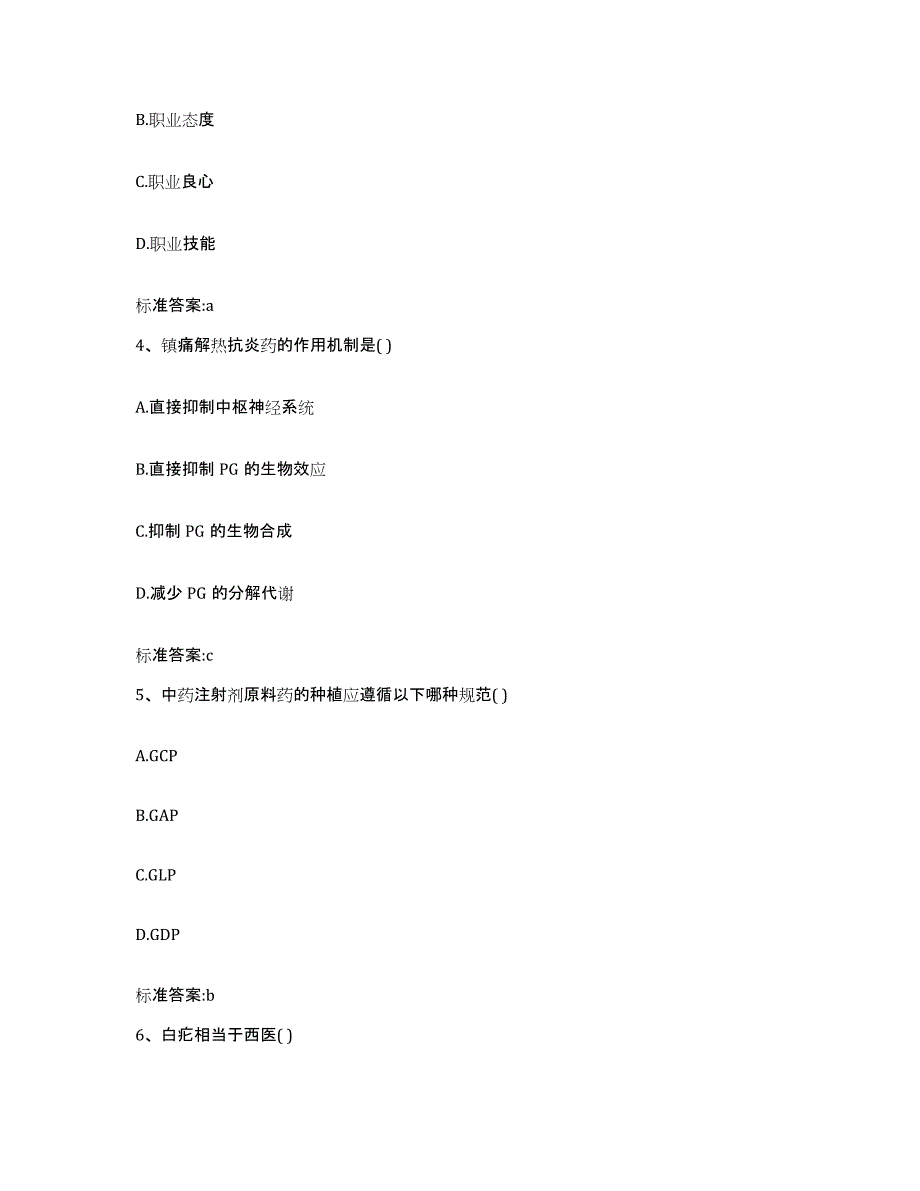 B.职业态度

C.职业良心

D.职业技能

标准答案:a

4、镇痛解热抗炎药的作用机制是( )

A.直接抑制中枢神经系统

B.直接抑制 PG 的生物效应

C.抑制 PG 的生物合成

D.减少 PG 的分解代谢

标准答案:c

5、中药注射剂原料药的种植应遵循以下哪种规范( )

A.GCP

B.GAP

C.GLP

D.GDP

标准答案:b

6、白疕相当于西医( )